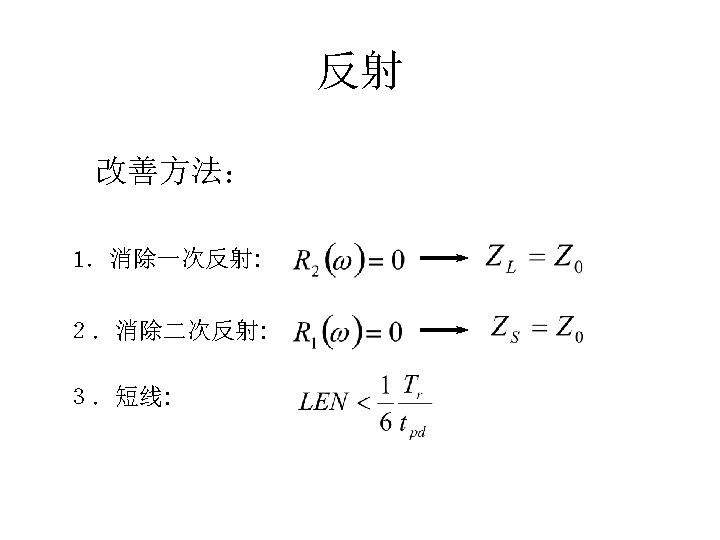 反射

改善方法：

1．消除一次反射： $R_2(\omega)=0 \longrightarrow Z_L = Z_0$

2．消除二次反射： $R_1(\omega)=0 \longrightarrow Z_S = Z_0$

3．短线： $LEN < \frac{1}{6}\frac{T_r}{t_{pd}}$